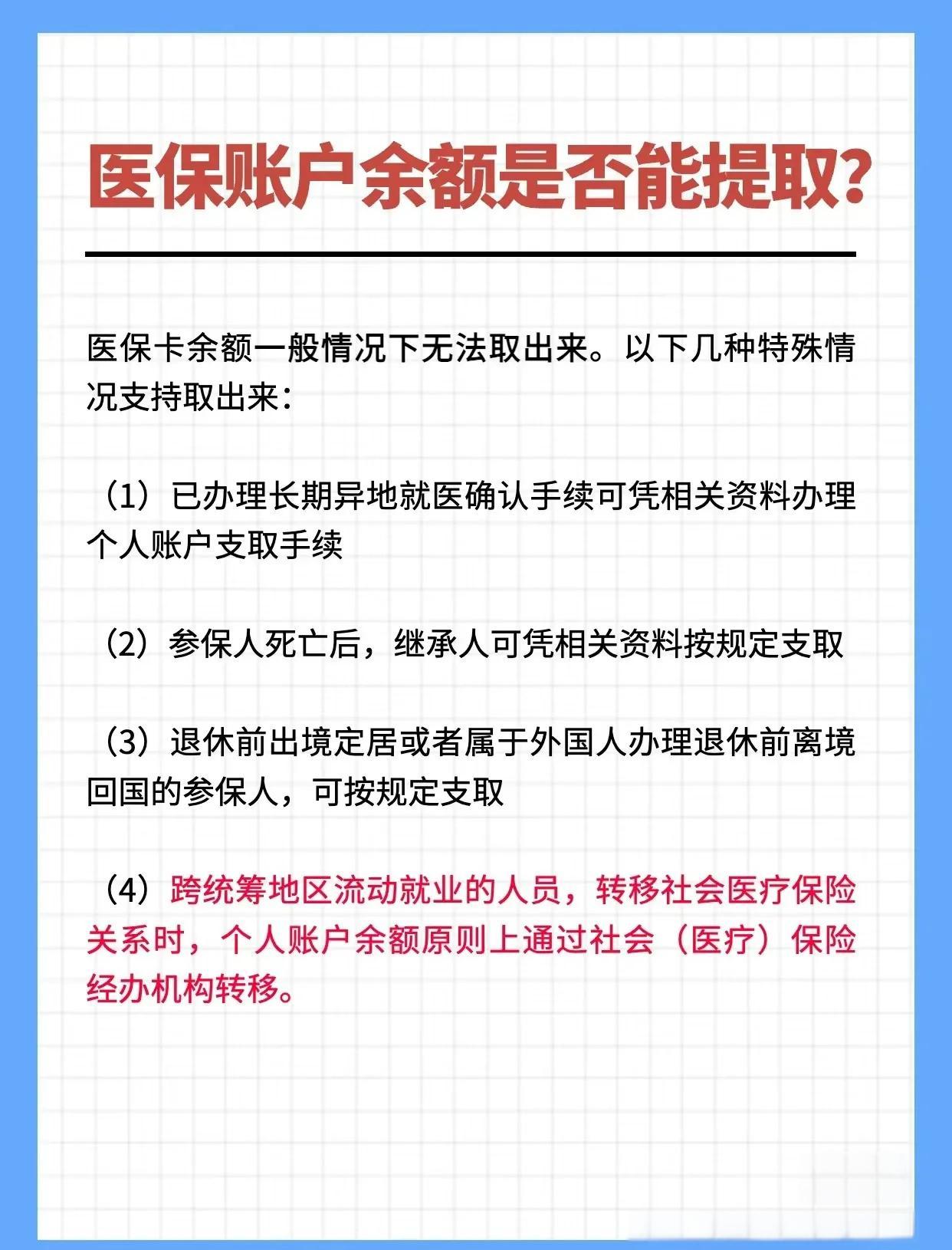 医保账户余额是否能提取?

医保卡余额一般情况下无法取出来。以下几种特殊情况支持取出来:

（1）已办理长期异地就医确认手续可凭相关资料办理个人账户支取手续

（2）参保人死亡后，继承人可凭相关资料按规定支取

（3）退休前出境定居或者属于外国人办理退休前离境回国的参保人，可按规定支取

（4）跨统筹地区流动就业的人员，转移社会医疗保险关系时，个人账户余额原则上通过社会（医疗）保险经办机构转移。